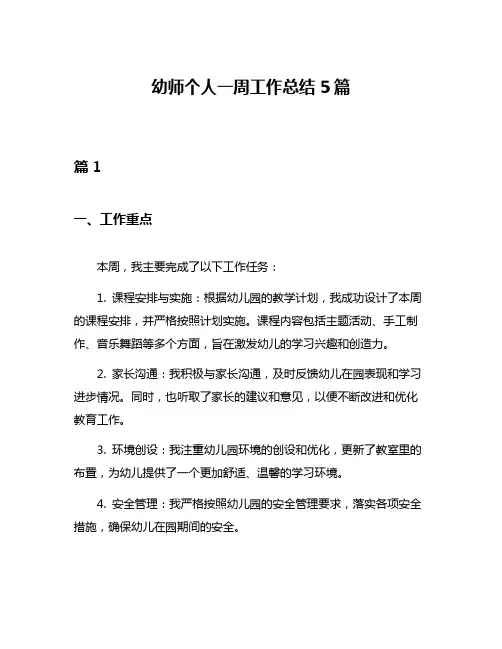 幼师个人一周工作总结 5 篇

篇 1

一、工作重点

本周，我主要完成了以下工作任务：

1. 课程安排与实施：根据幼儿园的教学计划，我成功设计了本周的课程安排，并严格按照计划实施。课程内容包括主题活动、手工制作、音乐舞蹈等多个方面，旨在激发幼儿的学习兴趣和创造力。

2. 家长沟通：我积极与家长沟通，及时反馈幼儿在园表现和学习进步情况。同时，也听取了家长的建议和意见，以便不断改进和优化教育工作。

3. 环境创设：我注重幼儿园环境的创设和优化，更新了教室里的布置，为幼儿提供了一个更加舒适、温馨的学习环境。

4. 安全管理：我严格按照幼儿园的安全管理要求，落实各项安全措施，确保幼儿在园期间的安全。